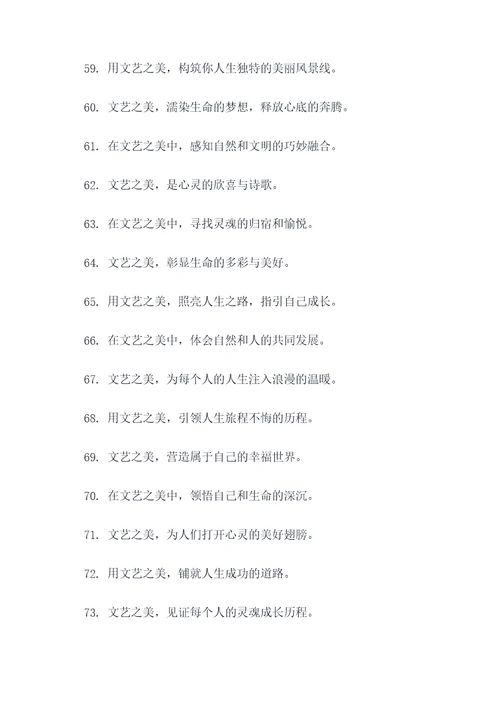 59. 用文艺之美，构筑你人生独特的美丽风景线。

60. 文艺之美，濡染生命的梦想，释放心底的奔腾。

61. 在文艺之美中，感知自然和文明的巧妙融合。

62. 文艺之美，是心灵的欣喜与诗歌。

63. 在文艺之美中，寻找灵魂的归宿和愉悦。

64. 文艺之美，彰显生命的多彩与美好。

65. 用文艺之美，照亮人生之路，指引自己成长。

66. 在文艺之美中，体会自然和人的共同发展。

67. 文艺之美，为每个人的人生注入浪漫的温暖。

68. 用文艺之美，引领人生旅程不悔的历程。

69. 文艺之美，营造属于自己的幸福世界。

70. 在文艺之美中，领悟自己和生命的深沉。

71. 文艺之美，为人们打开心灵的美好翅膀。

72. 用文艺之美，铺就人生成功的道路。

73. 文艺之美，见证每个人的灵魂成长历程。